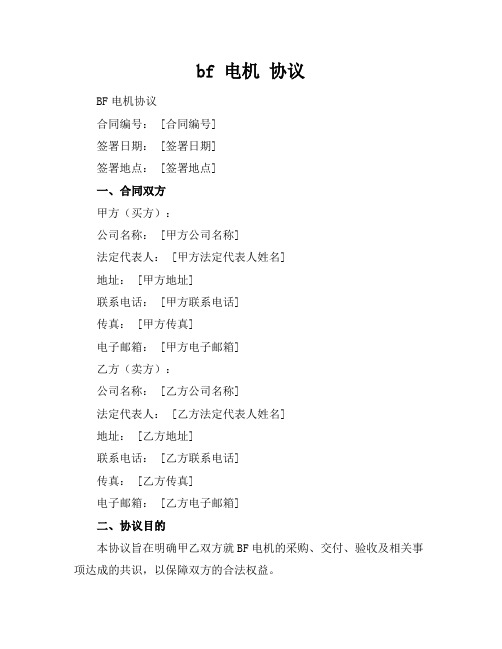 bf 电机 协议

BF 电机协议

合同编号：［合同编号］

签署日期：［签署日期］

签署地点：［签署地点］

一、合同双方

甲方（买方）：

公司名称：［甲方公司名称］

法定代表人：［甲方法定代表人姓名］

地址：［甲方地址］

联系电话：［甲方联系电话］

传真：［甲方传真］

电子邮箱：［甲方电子邮箱］

乙方（卖方）：

公司名称：［乙方公司名称］

法定代表人：［乙方法定代表人姓名］

地址：［乙方地址］

联系电话：［乙方联系电话］

传真：［乙方传真］

电子邮箱：［乙方电子邮箱］

二、协议目的

本协议旨在明确甲乙双方就 BF 电机的采购、交付、验收及相关事项达成的共识，以保障双方的合法权益。